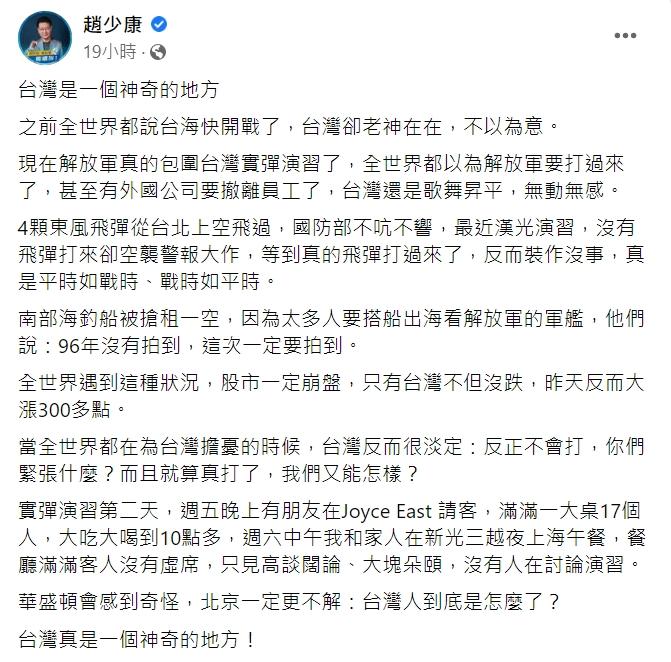 趙少康
19小時 ·

台灣是一個神奇的地方

之前全世界都說台海快開戰了，台灣卻老神在在，不以為意。

現在解放軍真的包圍台灣實彈演習了，全世界都以為解放軍要打過來了，甚至有外國公司要撤離員工了，台灣還是歌舞昇平，無動無感。

4顆東風飛彈從台北上空飛過，國防部不吭不響，最近漢光演習，沒有飛彈打來卻空襲警報大作，等到真的飛彈打過來了，反而裝作沒事，真是平時如戰時、戰時如平時。

南部海釣船被搶租一空，因為太多人要搭船出海看解放軍的軍艦，他們說：96年沒有拍到，這次一定要拍到。

全世界遇到這種狀況，股市一定崩盤，只有台灣不但沒跌，昨天反而大漲300多點。

當全世界都在為台灣擔憂的時候，台灣反而很淡定：反正不會打，你們緊張什麼？而且就算真打了，我們又能怎樣？

實彈演習第二天，週五晚上有朋友在Joyce East 請客，滿滿一大桌17個人，大吃大喝到10點多，週六中午我和家人在新光三越夜上海午餐，餐廳滿滿客人沒有虛席，只見高談闊論、大塊朵頤，沒有人在討論演習。

華盛頓會感到奇怪，北京一定更不解：台灣人到底是怎麼了？

台灣真是一個神奇的地方！